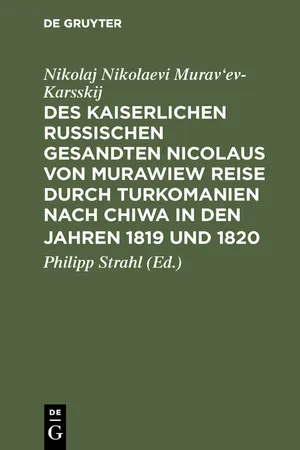 DE GRUYTER

Nikolaj Nikolaevi Murav‘ev-Karsskij

DES KAISERLICHEN RUSSISCHEN GESANDTEN NICOLAUS VON MURAWIEW REISE DURCH TURKOMANIEN NACH CHIWA IN DEN JAHREN 1819 UND 1820

Philipp Strahl (Ed.)

DE G